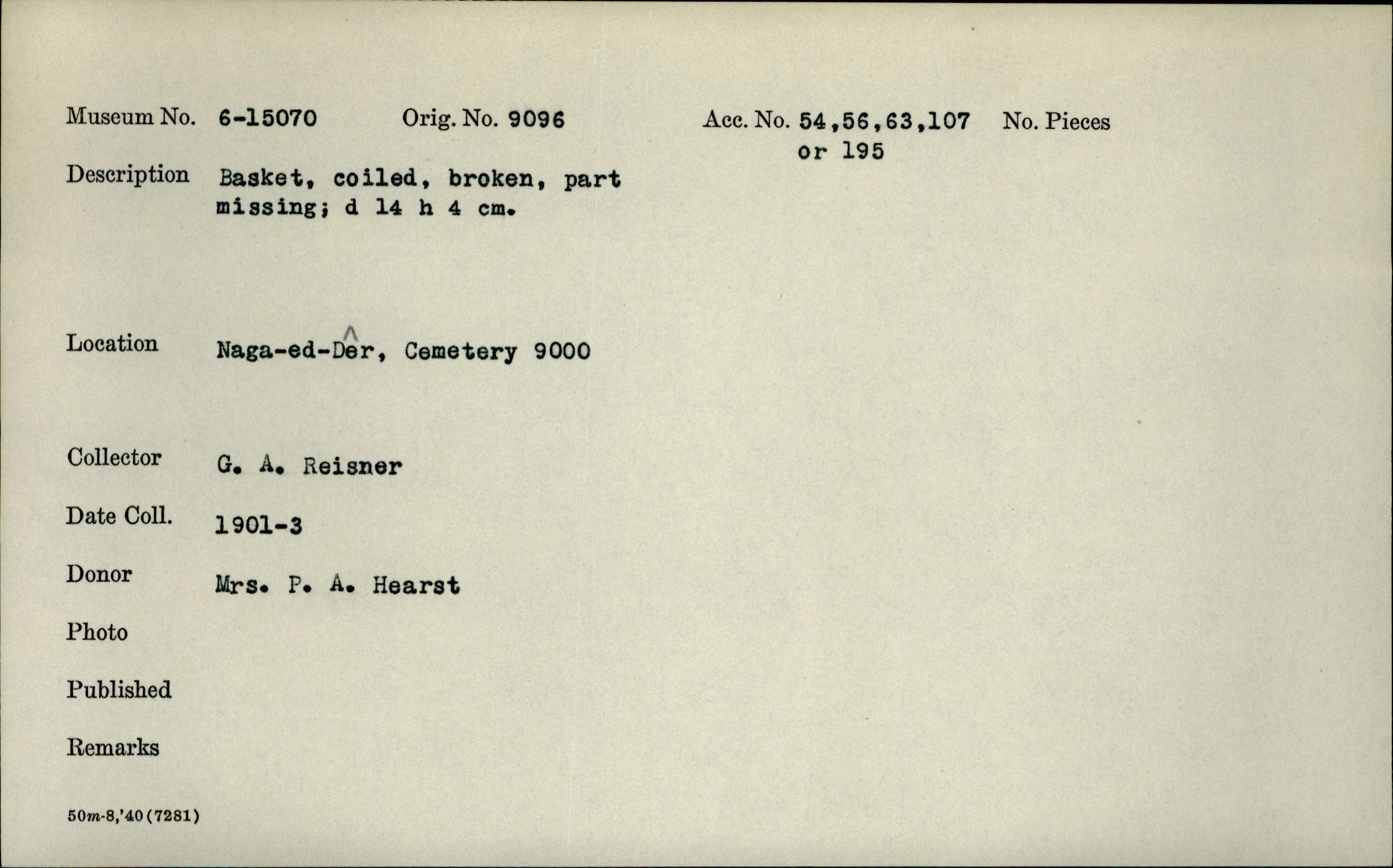 Museum No. 6-15070 Orig. No. 9096 Acc. No. 54,56,63,107 or 195 No. Pieces

Description Basket, coiled, broken, part missing; d 14 h 4 cm.

Location Naga-ed-Dêr, Cemetery 9000

Collector G. A. Reisner

Date Coll. 1901-3

Donor Mrs. P. A. Hearst

Photo

Published

Remarks

50m-8,'40(7281)